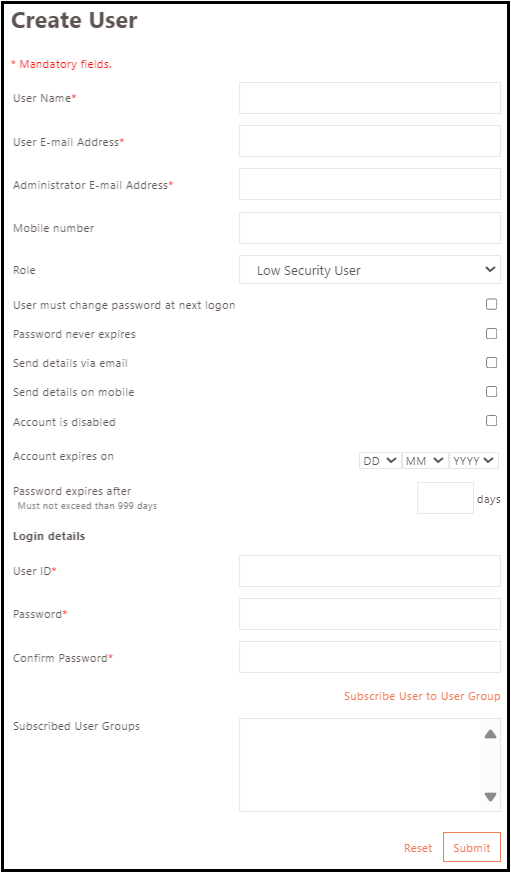 Create User

* Mandatory fields.

User Name*

User E-mail Address*

Administrator E-mail Address*

Mobile number

Role

Low Security User

User must change password at next logon

Password never expires

Send details via email

Send details on mobile

Account is disabled

Account expires on

DD MM YYYY

Password expires after
Must not exceed than 999 days

days

Login details

User ID*

Password*

Confirm Password*

Subscribe User to User Group

Subscribed User Groups

Reset Submit